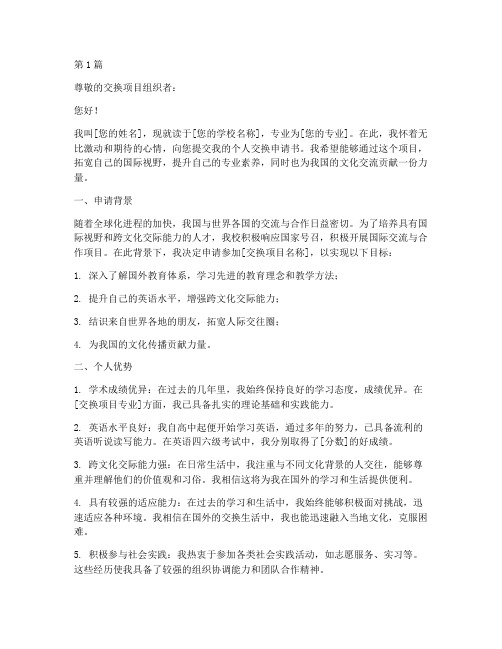 第1篇

尊敬的交换项目组织者：

您好！

我叫[您的姓名]，现就读于[您的学校名称]，专业为[您的专业]。在此，我怀着无比激动和期待的心情，向您提交我的个人交换申请书。我希望能够通过这个项目，拓宽自己的国际视野，提升自己的专业素养，同时也为我国的文化交流贡献一份力量。

一、申请背景

随着全球化进程的加快，我国与世界各国的交流与合作日益密切。为了培养具有国际视野和跨文化交际能力的人才，我校积极响应国家号召，积极开展国际交流与合作项目。在此背景下，我决定申请参加[交换项目名称]，以实现以下目标：

1. 深入了解国外教育体系，学习先进的教育理念和教学方法；

2. 提升自己的英语水平，增强跨文化交际能力；

3. 结识来自世界各地的朋友，拓宽人际交往圈；

4. 为我国的文化传播贡献力量。

二、个人优势

1. 学术成绩优异：在过去的几年里，我始终保持良好的学习态度，成绩优异。在[交换项目专业]方面，我已具备扎实的理论基础和实践能力。

2. 英语水平良好：我自高中起便开始学习英语，通过多年的努力，已具备流利的英语听说读写能力。在英语四六级考试中，我分别取得了[分数]的好成绩。

3. 跨文化交际能力强：在日常生活中，我注重与不同文化背景的人交往，能够尊重并理解他们的价值观和习俗。我相信这将为我在国外的学习和生活提供便利。

4. 具有较强的适应能力：在过去的学习和生活中，我始终能够积极面对挑战，迅速适应各种环境。我相信在国外的交换生活中，我也能迅速融入当地文化，克服困难。

5. 积极参与社会实践：我热衷于参加各类社会实践活动，如志愿服务、实习等。这些经历使我具备了较强的组织协调能力和团队合作精神。